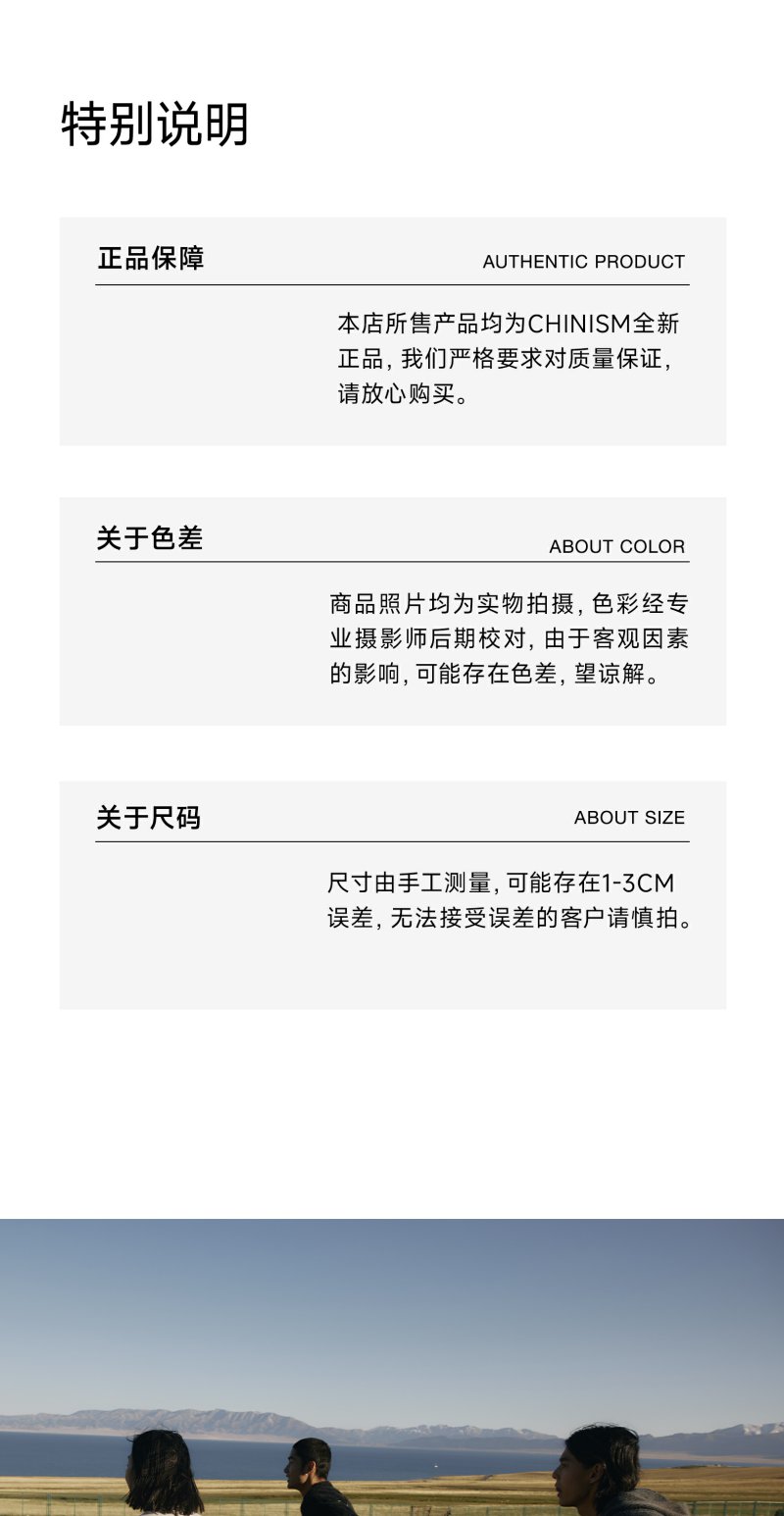 特别说明

正品保障 AUTHENTIC PRODUCT

本店所售产品均为CHINISM全新正品，我们严格要求对质量保证，请放心购买。

关于色差 ABOUT COLOR

商品照片均为实物拍摄，色彩经专业摄影师后期校对，由于客观因素的影响，可能存在色差，望谅解。

关于尺码 ABOUT SIZE

尺寸由手工测量，可能存在1-3CM误差，无法接受误差的客户请慎拍。